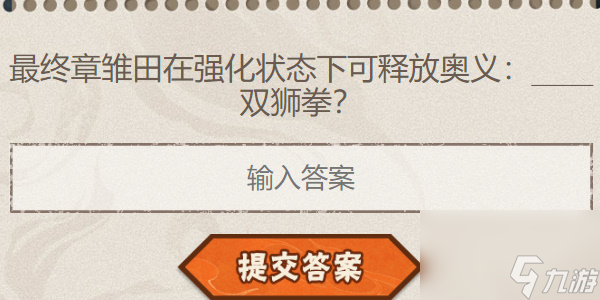 最终章雏田在强化状态下可释放奥义：____双狮拳?

输入答案

提交答案

九游